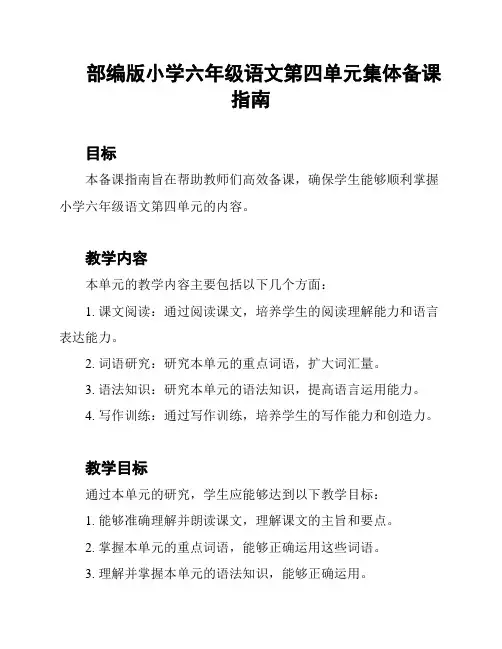 部编版小学六年级语文第四单元集体备课指南

目标

本备课指南旨在帮助教师们高效备课，确保学生能够顺利掌握小学六年级语文第四单元的内容。

教学内容

本单元的教学内容主要包括以下几个方面：

1. 课文阅读：通过阅读课文，培养学生的阅读理解能力和语言表达能力。

2. 词语研究：研究本单元的重点词语，扩大词汇量。

3. 语法知识：研究本单元的语法知识，提高语言运用能力。

4. 写作训练：通过写作训练，培养学生的写作能力和创造力。

教学目标

通过本单元的研究，学生应能够达到以下教学目标：

1. 能够准确理解并朗读课文，理解课文的主旨和要点。

2. 掌握本单元的重点词语，能够正确运用这些词语。

3. 理解并掌握本单元的语法知识，能够正确运用。